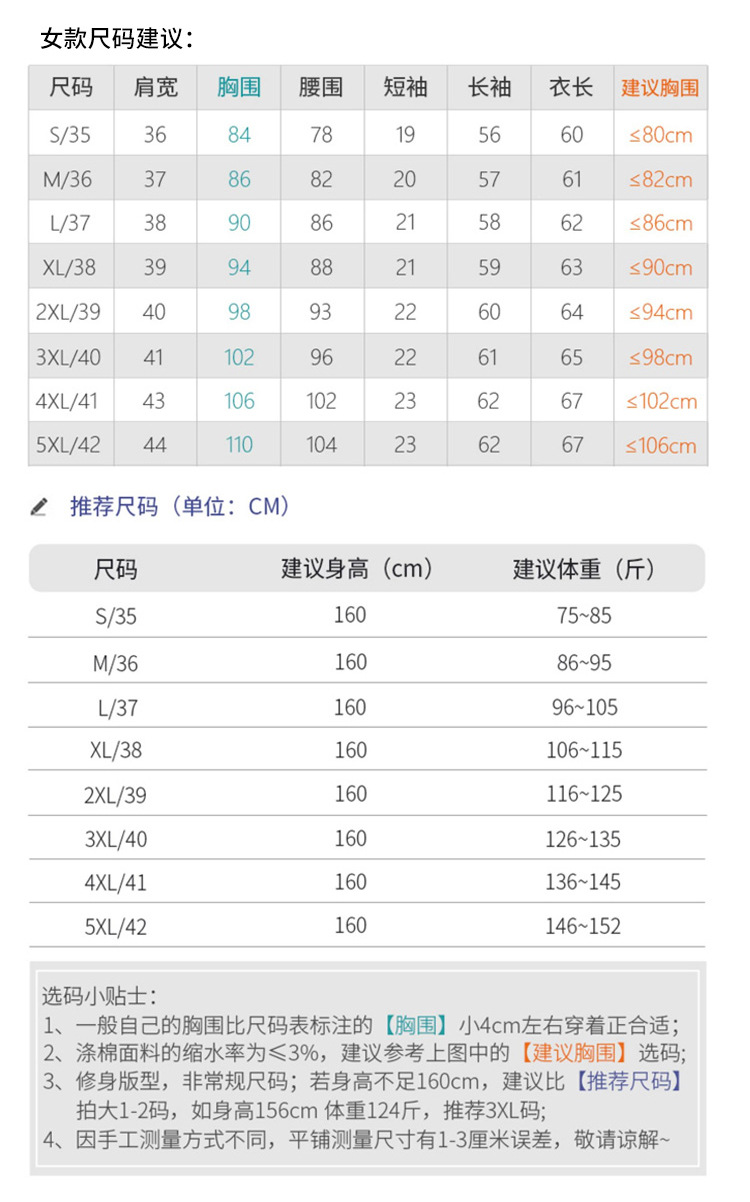 女款尺码建议：

| 尺码 | 肩宽 | 胸围 | 腰围 | 短袖 | 长袖 | 衣长 | 建议胸围 |
|---|---|---|---|---|---|---|---|
| S/35 | 36 | 84 | 78 | 19 | 56 | 60 | ≤80cm |
| M/36 | 37 | 86 | 82 | 20 | 57 | 61 | ≤82cm |
| L/37 | 38 | 90 | 86 | 21 | 58 | 62 | ≤86cm |
| XL/38 | 39 | 94 | 88 | 21 | 59 | 63 | ≤90cm |
| 2XL/39 | 40 | 98 | 93 | 22 | 60 | 64 | ≤94cm |
| 3XL/40 | 41 | 102 | 96 | 22 | 61 | 65 | ≤98cm |
| 4XL/41 | 43 | 106 | 102 | 23 | 62 | 67 | ≤102cm |
| 5XL/42 | 44 | 110 | 104 | 23 | 62 | 67 | ≤106cm |

推荐尺码（单位：CM）

| 尺码 | 建议身高（cm） | 建议体重（斤） |
|---|---|---|
| S/35 | 160 | 75~85 |
| M/36 | 160 | 86~95 |
| L/37 | 160 | 96~105 |
| XL/38 | 160 | 106~115 |
| 2XL/39 | 160 | 116~125 |
| 3XL/40 | 160 | 126~135 |
| 4XL/41 | 160 | 136~145 |
| 5XL/42 | 160 | 146~152 |

选码小贴士：
1、一般自己的胸围比尺码表标注的【胸围】小4cm左右穿着正合适；
2、涤棉面料的缩水率为≤3%，建议参考上图中的【建议胸围】选码;
3、修身版型，非常规尺码；若身高不足160cm，建议比【推荐尺码】拍大1-2码，如身高156cm 体重124斤，推荐3XL码;
4、因手工测量方式不同，平铺测量尺寸有1-3厘米误差，敬请谅解~